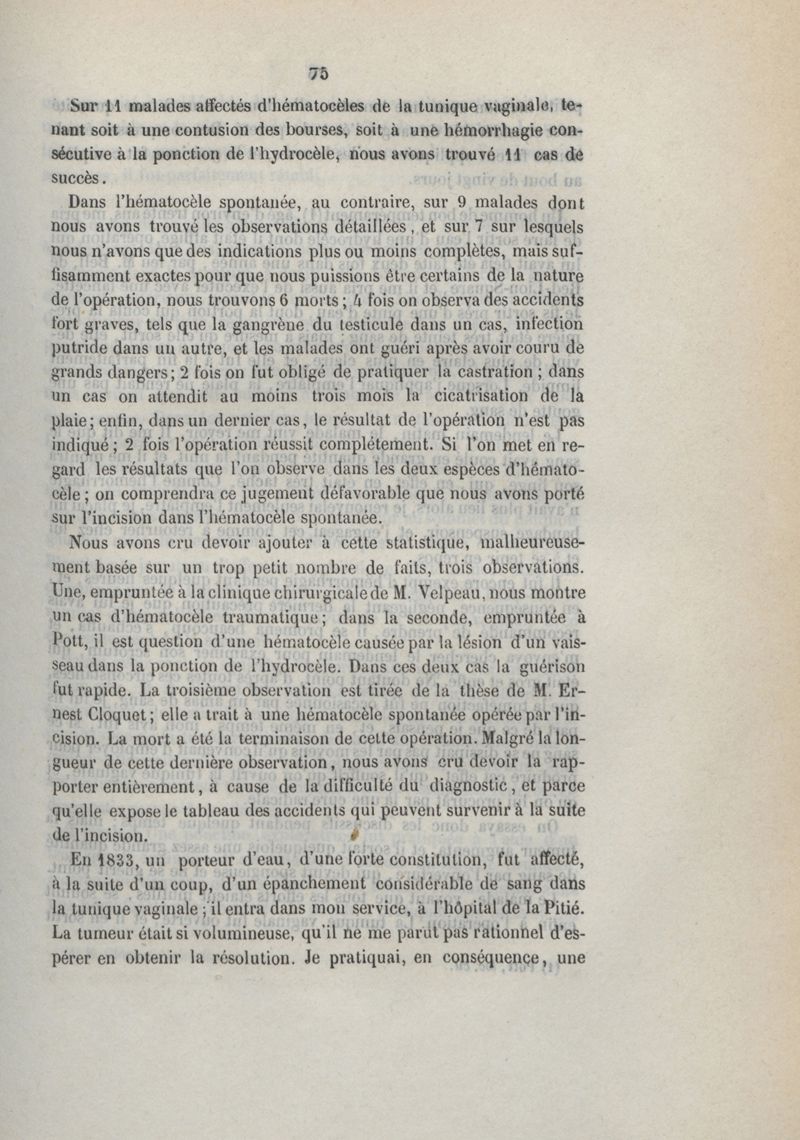 75

Sur 11 malades affectés d'hématocèles de la tunique vaginale, tenant soit à une contusion des bourses, soit à une hémorrhagie consécutive à la ponction de l'hydrocèle, nous avons trouvé 11 cas de succès.

Dans l'hématocèle spontanée, au contraire, sur 9 malades dont nous avons trouvé les observations détaillées, et sur 7 sur lesquels nous n'avons que des indications plus ou moins complètes, mais suffisamment exactes pour que nous puissions être certains de la nature de l'opération, nous trouvons 6 morts; 4 fois on observa des accidents fort graves, tels que la gangrène du testicule dans un cas, infection putride dans un autre, et les malades ont guéri après avoir couru de grands dangers; 2 fois on fut obligé de pratiquer la castration; dans un cas on attendit au moins trois mois la cicatrisation de la plaie; enfin, dans un dernier cas, le résultat de l'opération n'est pas indiqué; 2 fois l'opération réussit complétement. Si l'on met en regard les résultats que l'on observe dans les deux espèces d'hématocèle; on comprendra ce jugement défavorable que nous avons porté sur l'incision dans l'hématocèle spontanée.

Nous avons cru devoir ajouter à cette statistique, malheureusement basée sur un trop petit nombre de faits, trois observations. Une, empruntée à la clinique chirurgicale de M. Velpeau, nous montre un cas d'hématocèle traumatique; dans la seconde, empruntée à Pott, il est question d'une hématocèle causée par la lésion d'un vaisseau dans la ponction de l'hydrocèle. Dans ces deux cas la guérison fut rapide. La troisième observation est tirée de la thèse de M. Ernest Cloquet; elle a trait à une hématocèle spontanée opérée par l'incision. La mort a été la terminaison de cette opération. Malgré la longueur de cette dernière observation, nous avons cru devoir la rapporter entièrement, à cause de la difficulté du diagnostic, et parce qu'elle expose le tableau des accidents qui peuvent survenir à la suite de l'incision.

En 1833, un porteur d'eau, d'une forte constitution, fut affecté, à la suite d'un coup, d'un épanchement considérable de sang dans la tunique vaginale; il entra dans mon service, à l'hôpital de la Pitié. La tumeur était si volumineuse, qu'il ne me parut pas rationnel d'espérer en obtenir la résolution. Je pratiquai, en conséquence, une